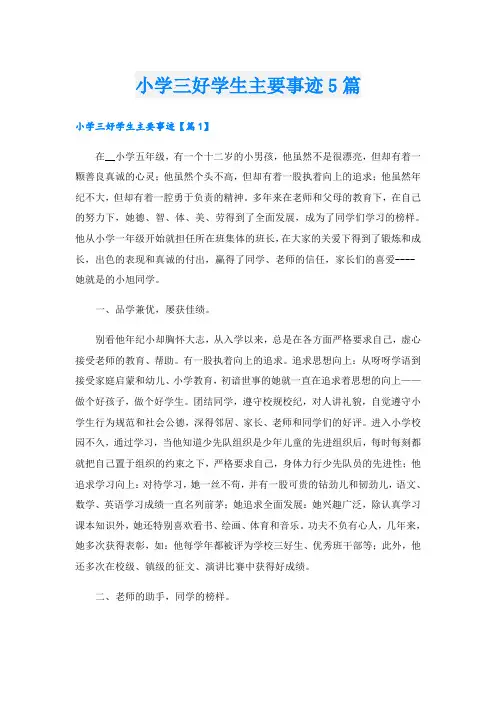 小学三好学生主要事迹5篇

小学三好学生主要事迹【篇1】

在__小学五年级，有一个十二岁的小男孩，他虽然不是很漂亮，但却有着一颗善良真诚的心灵；他虽然个头不高，但却有着一股执着向上的追求；他虽然年纪不大，但却有着一腔勇于负责的精神。多年来在老师和父母的教育下，在自己的努力下，她德、智、体、美、劳得到了全面发展，成为了同学们学习的榜样。他从小学一年级开始就担任所在班集体的班长，在大家的关爱下得到了锻炼和成长，出色的表现和真诚的付出，赢得了同学、老师的信任，家长们的喜爱----她就是的小旭同学。

一、品学兼优，屡获佳绩。

别看他年纪小却胸怀大志，从入学以来，总是在各方面严格要求自己，虚心接受老师的教育、帮助。有一股执着向上的追求。追求思想向上：从呀呀学语到接受家庭启蒙和幼儿、小学教育，初谙世事的她就一直在追求着思想的向上——做个好孩子，做个好学生。团结同学，遵守校规校纪，对人讲礼貌，自觉遵守小学生行为规范和社会公德，深得邻居、家长、老师和同学们的好评。进入小学校园不久，通过学习，当他知道少先队组织是少年儿童的先进组织后，每时每刻都就把自己置于组织的约束之下，严格要求自己，身体力行少先队员的先进性；他追求学习向上：对待学习，她一丝不苟，并有一股可贵的钻劲儿和韧劲儿，语文、数学、英语学习成绩一直名列前茅；她追求全面发展：她兴趣广泛，除认真学习课本知识外，她还特别喜欢看书、绘画、体育和音乐。功夫不负有心人，几年来，她多次获得表彰，如：他每学年都被评为学校三好生、优秀班干部等；此外，他还多次在校级、镇级的征文、演讲比赛中获得好成绩。

二、老师的助手，同学的榜样。